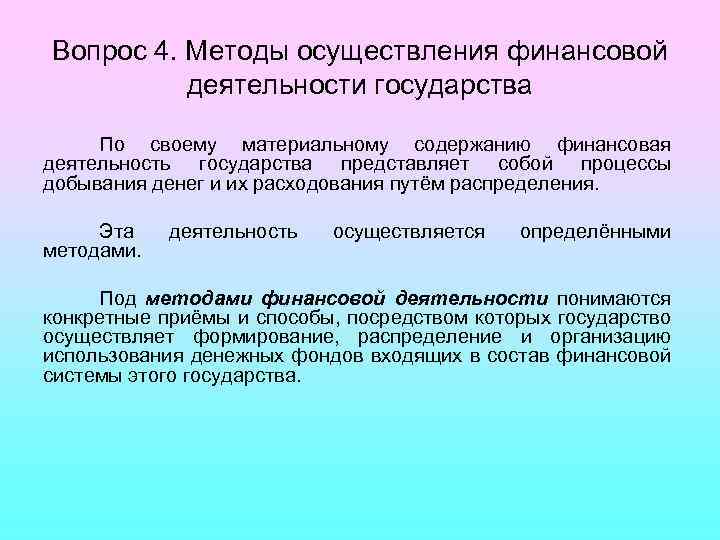 Вопрос 4. Методы осуществления финансовой деятельности государства

По своему материальному содержанию финансовая деятельность государства представляет собой процессы добывания денег и их расходования путём распределения.

Эта деятельность осуществляется определёнными методами.

Под методами финансовой деятельности понимаются конкретные приёмы и способы, посредством которых государство осуществляет формирование, распределение и организацию использования денежных фондов входящих в состав финансовой системы этого государства.